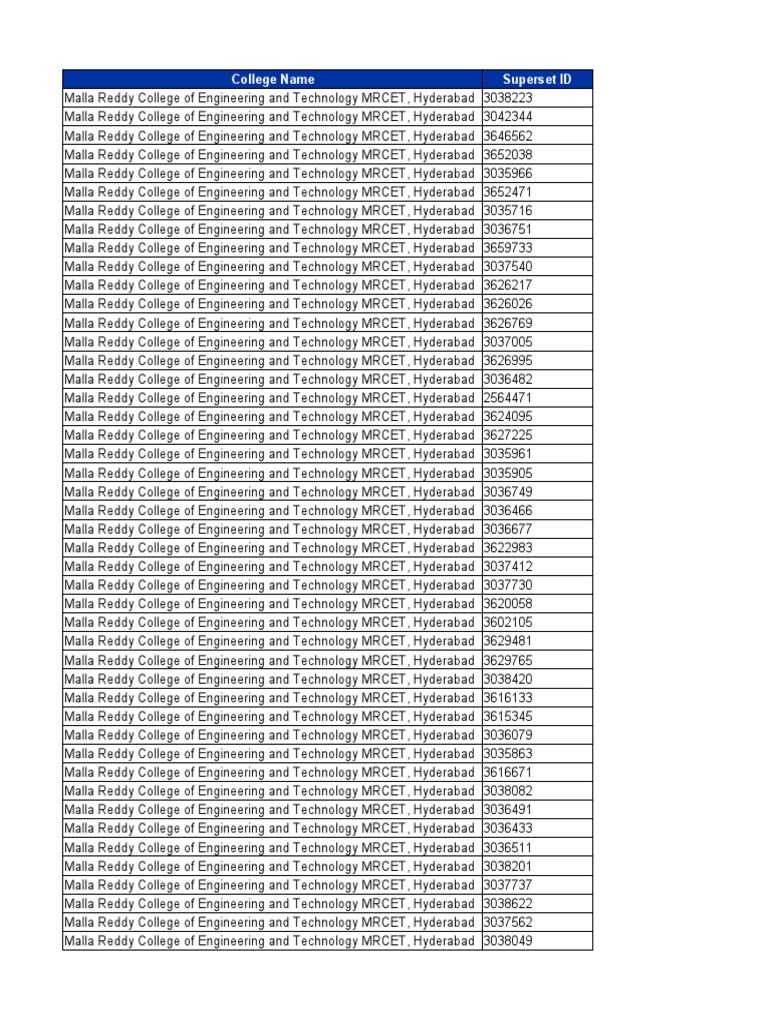 | College Name | Superset ID |
|---|---|
| Malla Reddy College of Engineering and Technology MRCET, Hyderabad | 3038223 |
| Malla Reddy College of Engineering and Technology MRCET, Hyderabad | 3042344 |
| Malla Reddy College of Engineering and Technology MRCET, Hyderabad | 3646562 |
| Malla Reddy College of Engineering and Technology MRCET, Hyderabad | 3652038 |
| Malla Reddy College of Engineering and Technology MRCET, Hyderabad | 3035966 |
| Malla Reddy College of Engineering and Technology MRCET, Hyderabad | 3652471 |
| Malla Reddy College of Engineering and Technology MRCET, Hyderabad | 3035716 |
| Malla Reddy College of Engineering and Technology MRCET, Hyderabad | 3036751 |
| Malla Reddy College of Engineering and Technology MRCET, Hyderabad | 3659733 |
| Malla Reddy College of Engineering and Technology MRCET, Hyderabad | 3037540 |
| Malla Reddy College of Engineering and Technology MRCET, Hyderabad | 3626217 |
| Malla Reddy College of Engineering and Technology MRCET, Hyderabad | 3626026 |
| Malla Reddy College of Engineering and Technology MRCET, Hyderabad | 3626769 |
| Malla Reddy College of Engineering and Technology MRCET, Hyderabad | 3037005 |
| Malla Reddy College of Engineering and Technology MRCET, Hyderabad | 3626995 |
| Malla Reddy College of Engineering and Technology MRCET, Hyderabad | 3036482 |
| Malla Reddy College of Engineering and Technology MRCET, Hyderabad | 2564471 |
| Malla Reddy College of Engineering and Technology MRCET, Hyderabad | 3624095 |
| Malla Reddy College of Engineering and Technology MRCET, Hyderabad | 3627225 |
| Malla Reddy College of Engineering and Technology MRCET, Hyderabad | 3035961 |
| Malla Reddy College of Engineering and Technology MRCET, Hyderabad | 3035905 |
| Malla Reddy College of Engineering and Technology MRCET, Hyderabad | 3036749 |
| Malla Reddy College of Engineering and Technology MRCET, Hyderabad | 3036466 |
| Malla Reddy College of Engineering and Technology MRCET, Hyderabad | 3036677 |
| Malla Reddy College of Engineering and Technology MRCET, Hyderabad | 3622983 |
| Malla Reddy College of Engineering and Technology MRCET, Hyderabad | 3037412 |
| Malla Reddy College of Engineering and Technology MRCET, Hyderabad | 3037730 |
| Malla Reddy College of Engineering and Technology MRCET, Hyderabad | 3620058 |
| Malla Reddy College of Engineering and Technology MRCET, Hyderabad | 3602105 |
| Malla Reddy College of Engineering and Technology MRCET, Hyderabad | 3629481 |
| Malla Reddy College of Engineering and Technology MRCET, Hyderabad | 3629765 |
| Malla Reddy College of Engineering and Technology MRCET, Hyderabad | 3038420 |
| Malla Reddy College of Engineering and Technology MRCET, Hyderabad | 3616133 |
| Malla Reddy College of Engineering and Technology MRCET, Hyderabad | 3615345 |
| Malla Reddy College of Engineering and Technology MRCET, Hyderabad | 3036079 |
| Malla Reddy College of Engineering and Technology MRCET, Hyderabad | 3035863 |
| Malla Reddy College of Engineering and Technology MRCET, Hyderabad | 3616671 |
| Malla Reddy College of Engineering and Technology MRCET, Hyderabad | 3038082 |
| Malla Reddy College of Engineering and Technology MRCET, Hyderabad | 3036491 |
| Malla Reddy College of Engineering and Technology MRCET, Hyderabad | 3036433 |
| Malla Reddy College of Engineering and Technology MRCET, Hyderabad | 3036511 |
| Malla Reddy College of Engineering and Technology MRCET, Hyderabad | 3038201 |
| Malla Reddy College of Engineering and Technology MRCET, Hyderabad | 3037737 |
| Malla Reddy College of Engineering and Technology MRCET, Hyderabad | 3038622 |
| Malla Reddy College of Engineering and Technology MRCET, Hyderabad | 3037562 |
| Malla Reddy College of Engineering and Technology MRCET, Hyderabad | 3038049 |